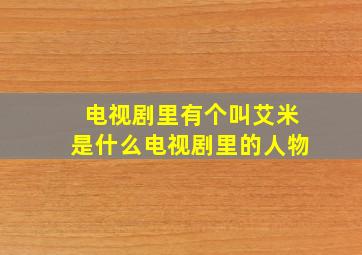 电视剧里有个叫艾米
是什么电视剧里的人物